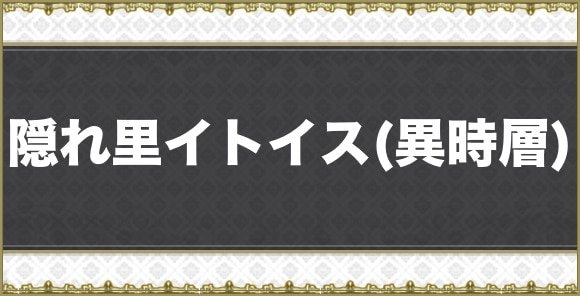 隠れ里イトイス(異時層)